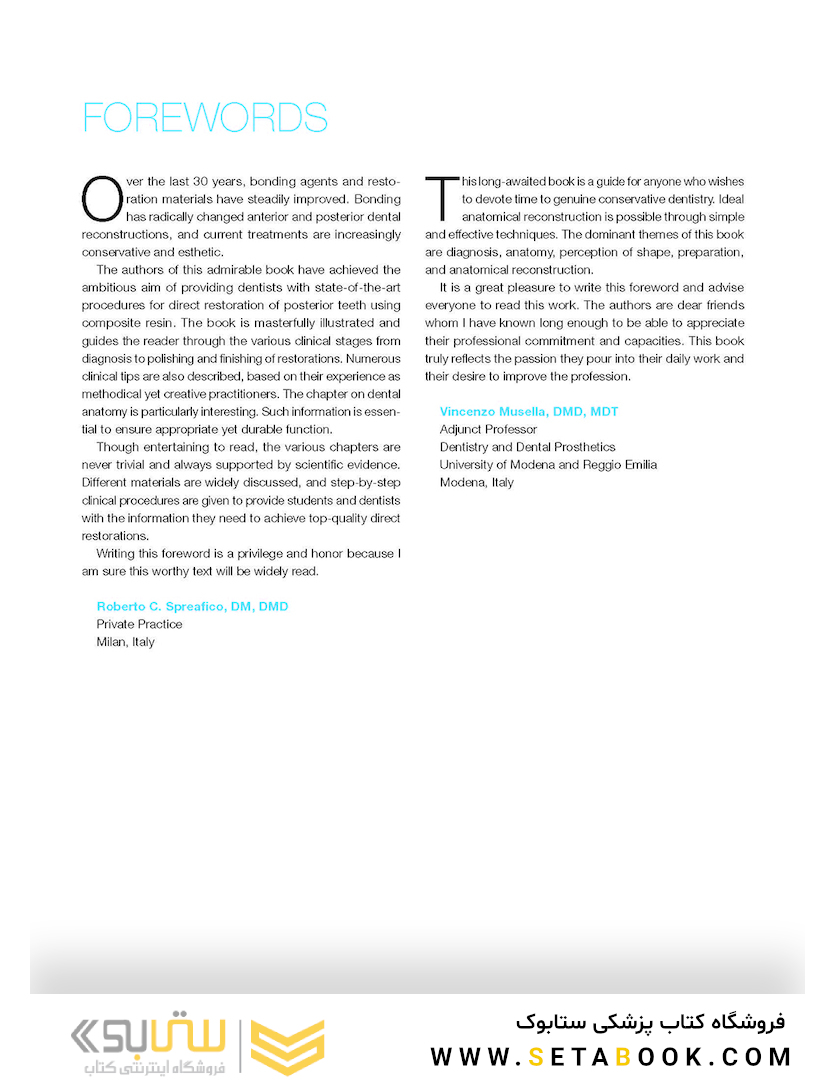 FOREWORDS

Over the last 30 years, bonding agents and restoration materials have steadily improved. Bonding has radically changed anterior and posterior dental reconstructions, and current treatments are increasingly conservative and esthetic.

The authors of this admirable book have achieved the ambitious aim of providing dentists with state-of-the-art procedures for direct restoration of posterior teeth using composite resin. The book is masterfully illustrated and guides the reader through the various clinical stages from diagnosis to polishing and finishing of restorations. Numerous clinical tips are also described, based on their experience as methodical yet creative practitioners. The chapter on dental anatomy is particularly interesting. Such information is essential to ensure appropriate yet durable function.

Though entertaining to read, the various chapters are never trivial and always supported by scientific evidence. Different materials are widely discussed, and step-by-step clinical procedures are given to provide students and dentists with the information they need to achieve top-quality direct restorations.

Writing this foreword is a privilege and honor because I am sure this worthy text will be widely read.

Roberto C. Spreafico, DM, DMD
Private Practice
Milan, Italy

This long-awaited book is a guide for anyone who wishes to devote time to genuine conservative dentistry. Ideal anatomical reconstruction is possible through simple and effective techniques. The dominant themes of this book are diagnosis, anatomy, perception of shape, preparation, and anatomical reconstruction.

It is a great pleasure to write this foreword and advise everyone to read this work. The authors are dear friends whom I have known long enough to be able to appreciate their professional commitment and capacities. This book truly reflects the passion they pour into their daily work and their desire to improve the profession.

Vincenzo Musella, DMD, MDT
Adjunct Professor
Dentistry and Dental Prosthetics
University of Modena and Reggio Emilia
Modena, Italy

ستابوک
فروشگاه اینترنتی کتاب
فروشگاه کتاب پزشکی ستابوک
WWW.SETABOOK.COM